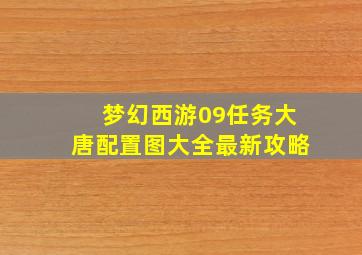 梦幻西游09任务大唐配置图大全最新攻略